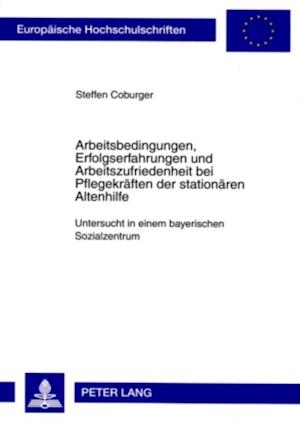 Europäische Hochschulschriften

Steffen Coburger

Arbeitsbedingungen, Erfolgserfahrungen und Arbeitszufriedenheit bei Pflegekräften der stationären Altenhilfe

Untersucht in einem bayerischen Sozialzentrum

PETER LANG